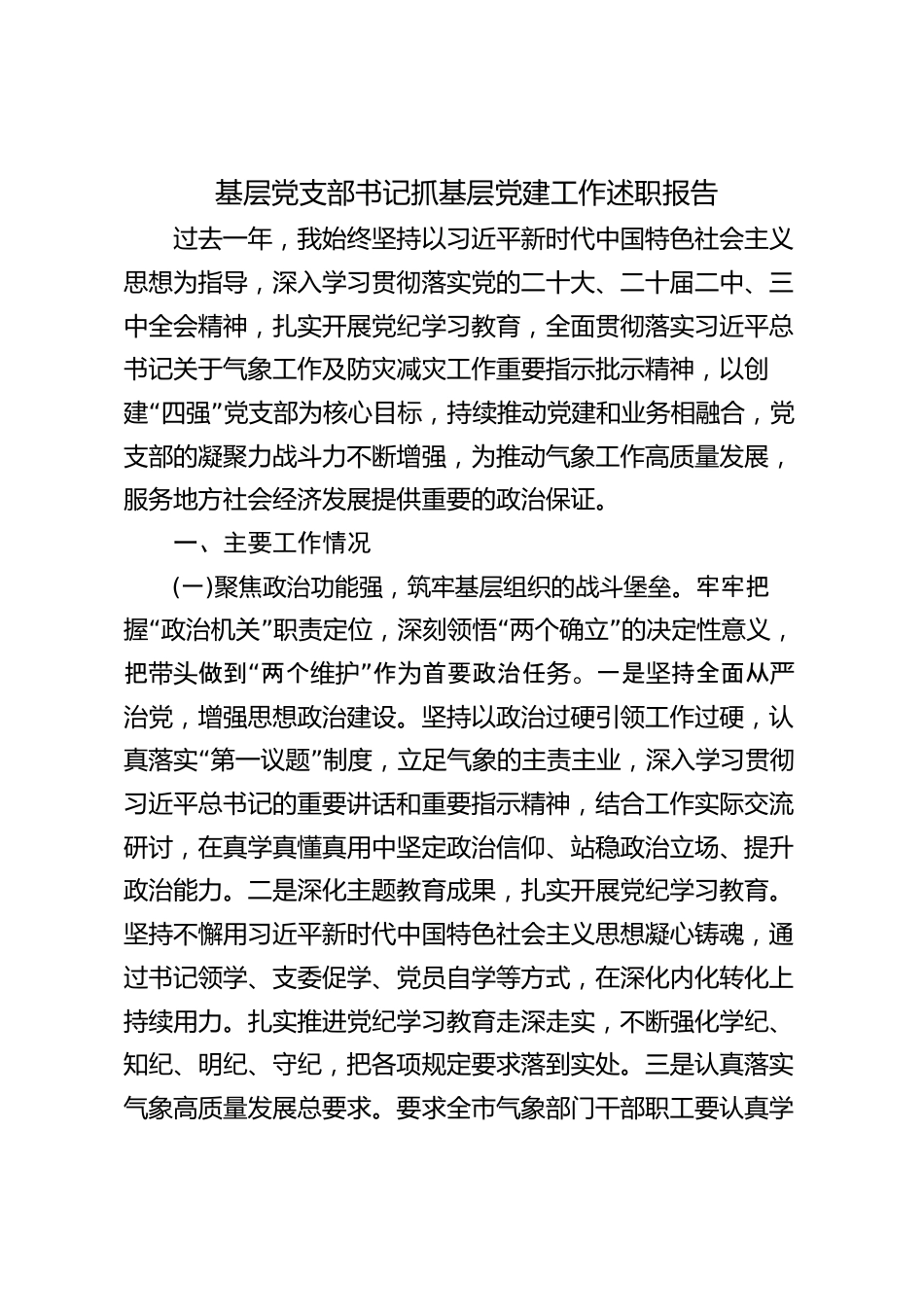 基层党支部书记抓基层党建工作述职报告

过去一年，我始终坚持以习近平新时代中国特色社会主义思想为指导，深入学习贯彻落实党的二十大、二十届二中、三中全会精神，扎实开展党纪学习教育，全面贯彻落实习近平总书记关于气象工作及防灾减灾工作重要指示批示精神，以创建“四强”党支部为核心目标，持续推动党建和业务相融合，党支部的凝聚力战斗力不断增强，为推动气象工作高质量发展，服务地方社会经济发展提供重要的政治保证。

一、主要工作情况

(一)聚焦政治功能强，筑牢基层组织的战斗堡垒。牢牢把握“政治机关”职责定位，深刻领悟“两个确立”的决定性意义，把带头做到“两个维护”作为首要政治任务。一是坚持全面从严治党，增强思想政治建设。坚持以政治过硬引领工作过硬，认真落实“第一议题”制度，立足气象的主责主业，深入学习贯彻习近平总书记的重要讲话和重要指示精神，结合工作实际交流研讨，在真学真懂真用中坚定政治信仰、站稳政治立场、提升政治能力。二是深化主题教育成果，扎实开展党纪学习教育。坚持不懈用习近平新时代中国特色社会主义思想凝心铸魂，通过书记领学、支委促学、党员自学等方式，在深化内化转化上持续用力。扎实推进党纪学习教育走深走实，不断强化学纪、知纪、明纪、守纪，把各项规定要求落到实处。三是认真落实气象高质量发展总要求。要求全市气象部门干部职工要认真学